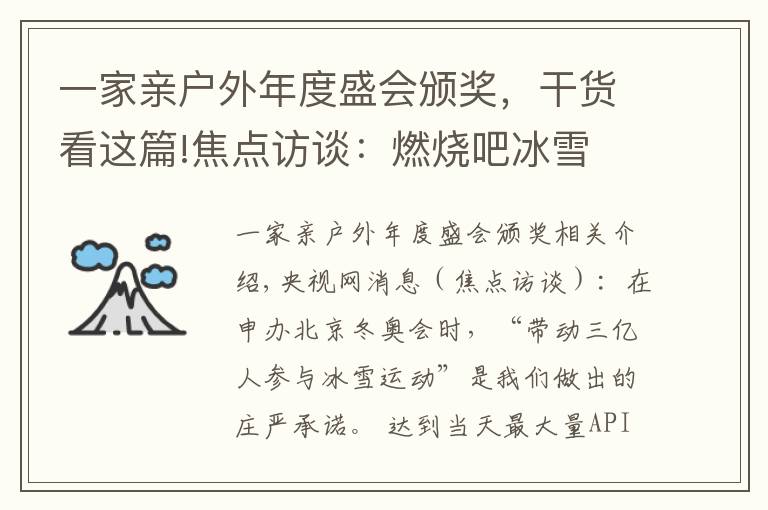 一家亲户外年度盛会颁奖，干货看这篇!焦点访谈：燃烧吧冰雪

一家亲户外年度盛会颁奖相关介绍，央视网消息（焦点访谈）：在申办北京冬奥会时，“带动三亿人参与冰雪运动”是我们做出的庄严承诺。达到当天最大量API